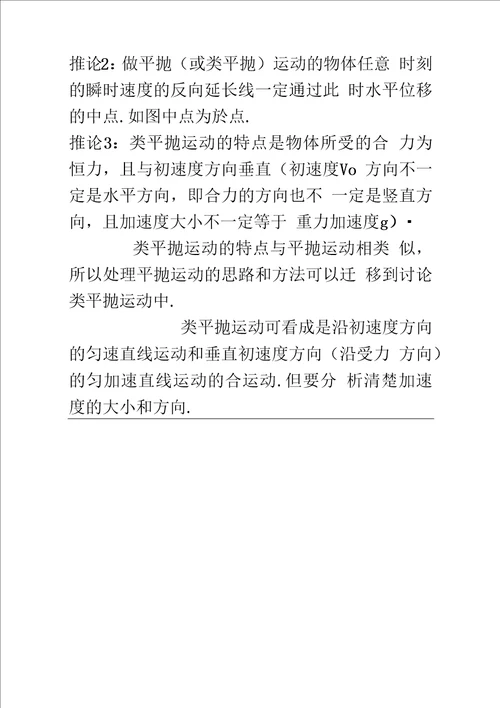 推论2：做平抛（或类平抛）运动的物体任意 时刻的瞬时速度的反向延长线一定通过此 时水平位移的中点.如图中点为於点.

推论3：类平抛运动的特点是物体所受的合 力为恒力，且与初速度方向垂直（初速度Vo 方向不一定是水平方向，即合力的方向也不 一定是竖直方向，且加速度大小不一定等于 重力加速度g）·

类平抛运动的特点与平抛运动相类 似，所以处理平抛运动的思路和方法可以迁 移到讨论类平抛运动中.

类平抛运动可看成是沿初速度方向的匀速直线运动和垂直初速度方向（沿受力 方向）的匀加速直线运动的合运动.但要分 析清楚加速度的大小和方向.